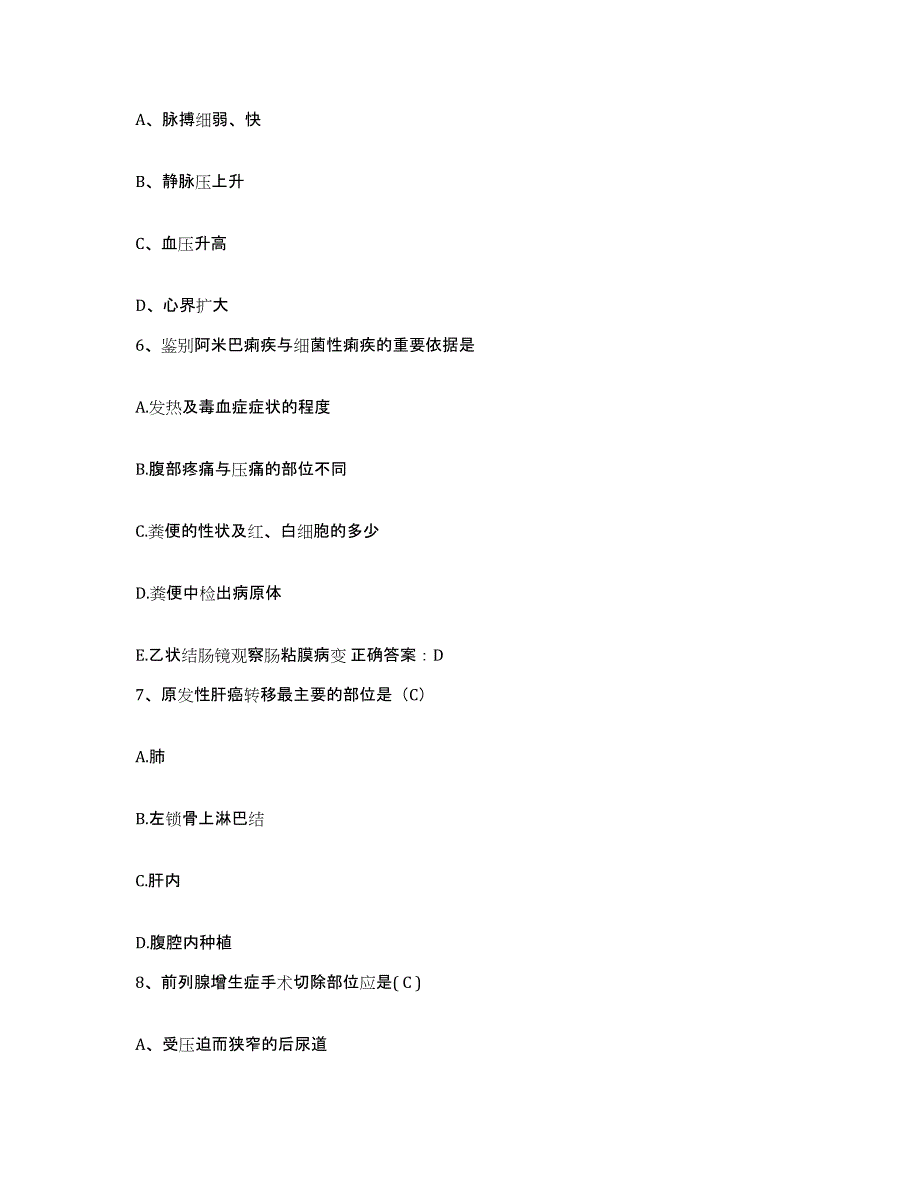 A、脉搏细弱、快

B、静脉压上升

C、血压升高

D、心界扩大

6、鉴别阿米巴痢疾与细菌性痢疾的重要依据是

A.发热及毒血症症状的程度

B.腹部疼痛与压痛的部位不同

C.粪便的性状及红、白细胞的多少

D.粪便中检出病原体

E.乙状结肠镜观察肠粘膜病变 正确答案：D

7、原发性肝癌转移最主要的部位是（C）

A.肺

B.左锁骨上淋巴结

C.肝内

D.腹腔内种植

8、前列腺增生症手术切除部位应是( C )

A、受压迫而狭窄的后尿道